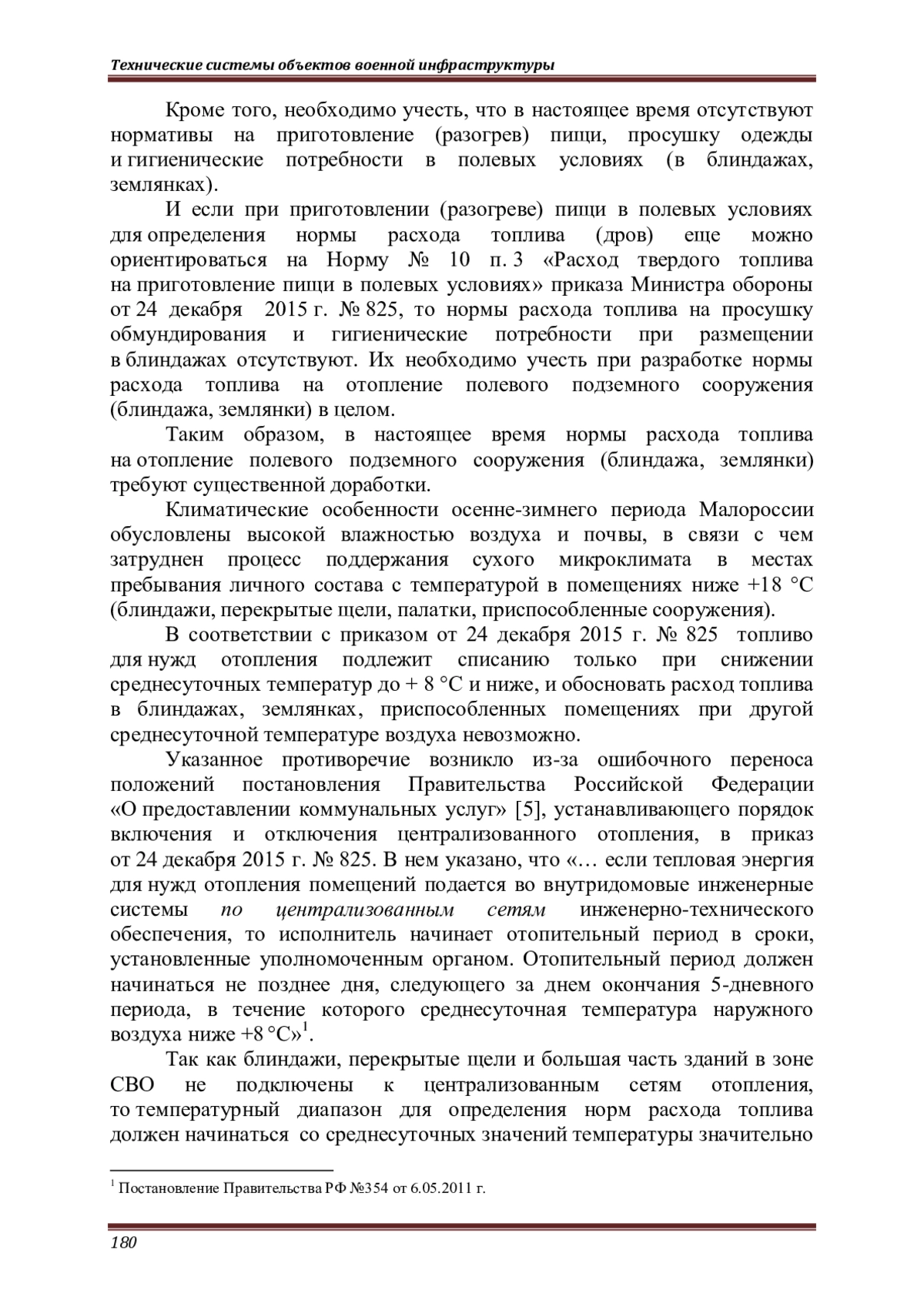 Технические системы объектов военной инфраструктуры

Кроме того, необходимо учесть, что в настоящее время отсутствуют нормативы на приготовление (разогрев) пищи, просушку одежды и гигиенические потребности в полевых условиях (в блиндажах, землянках).

И если при приготовлении (разогреве) пищи в полевых условиях для определения нормы расхода топлива (дров) еще можно ориентироваться на Норму № 10 п. 3 «Расход твердого топлива на приготовление пищи в полевых условиях» приказа Министра обороны от 24 декабря 2015 г. № 825, то нормы расхода топлива на просушку обмундирования и гигиенические потребности при размещении в блиндажах отсутствуют. Их необходимо учесть при разработке нормы расхода топлива на отопление полевого подземного сооружения (блиндажа, землянки) в целом.

Таким образом, в настоящее время нормы расхода топлива на отопление полевого подземного сооружения (блиндажа, землянки) требуют существенной доработки.

Климатические особенности осенне-зимнего периода Малороссии обусловлены высокой влажностью воздуха и почвы, в связи с чем затруднен процесс поддержания сухого микроклимата в местах пребывания личного состава с температурой в помещениях ниже +18 °С (блиндажи, перекрытые щели, палатки, приспособленные сооружения).

В соответствии с приказом от 24 декабря 2015 г. № 825 топливо для нужд отопления подлежит списанию только при снижении среднесуточных температур до + 8 °С и ниже, и обосновать расход топлива в блиндажах, землянках, приспособленных помещениях при другой среднесуточной температуре воздуха невозможно.

Указанное противоречие возникло из-за ошибочного переноса положений постановления Правительства Российской Федерации «О предоставлении коммунальных услуг» [5], устанавливающего порядок включения и отключения централизованного отопления, в приказ от 24 декабря 2015 г. № 825. В нем указано, что «… если тепловая энергия для нужд отопления помещений подается во внутридомовые инженерные системы по централизованным сетям инженерно-технического обеспечения, то исполнитель начинает отопительный период в сроки, установленные уполномоченным органом. Отопительный период должен начинаться не позднее дня, следующего за днем окончания 5-дневного периода, в течение которого среднесуточная температура наружного воздуха ниже +8 °С»$^1$.

Так как блиндажи, перекрытые щели и большая часть зданий в зоне СВО не подключены к централизованным сетям отопления, то температурный диапазон для определения норм расхода топлива должен начинаться со среднесуточных значений температуры значительно

$^1$ Постановление Правительства РФ №354 от 6.05.2011 г.

180